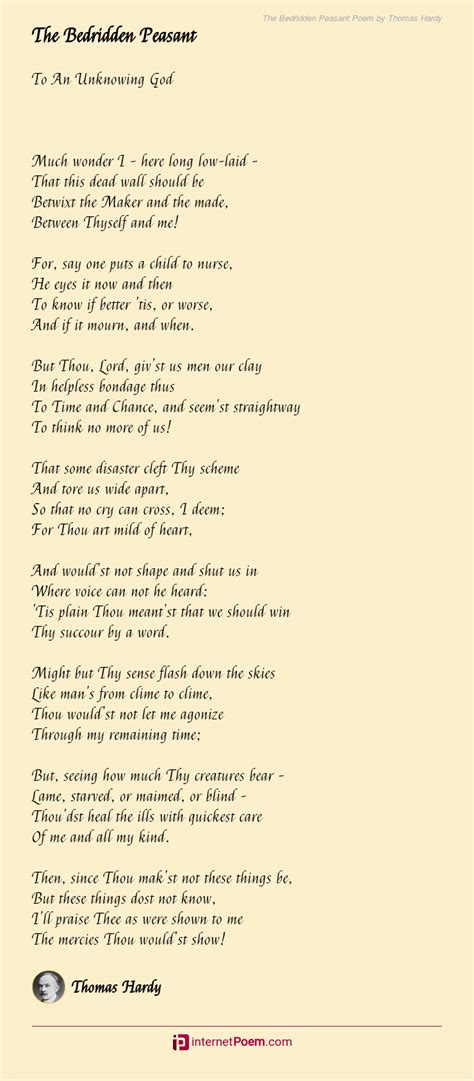 The Bedridden Peasant Poem by Thomas Hardy

The Bedridden Peasant

To An Unknowing God

Much wonder I - here long low-laid -
That this dead wall should be
Betwixt the Maker and the made,
Between Thyself and me!

For, say one puts a child to nurse,
He eyes it now and then
To know if better 'tis, or worse,
And if it mourn, and when.

But Thou, Lord, giv'st us men our clay
In helpless bondage thus
To Time and Chance, and seem'st straightway
To think no more of us!

That some disaster cleft Thy scheme
And tore us wide apart,
So that no cry can cross, I deem;
For Thou art mild of heart,

And would'st not shape and shut us in
Where voice can not he heard:
'Tis plain Thou meant'st that we should win
Thy succour by a word.

Might but Thy sense flash down the skies
Like man's from clime to clime,
Thou would'st not let me agonize
Through my remaining time;

But, seeing how much Thy creatures bear -
Lame, starved, or maimed, or blind -
Thou'dst heal the ills with quickest care
Of me and all my kind.

Then, since Thou mak'st not these things be,
But these things dost not know,
I'll praise Thee as were shown to me
The mercies Thou would'st show!

Thomas Hardy

internetPoem.com